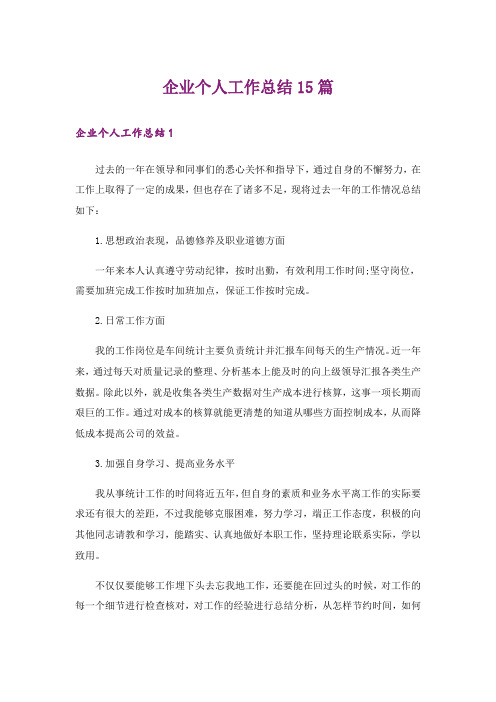 企业个人工作总结15篇

企业个人工作总结1

过去的一年在领导和同事们的悉心关怀和指导下，通过自身的不懈努力，在工作上取得了一定的成果，但也存在了诸多不足，现将过去一年的工作情况总结如下：

1.思想政治表现，品德修养及职业道德方面

一年来本人认真遵守劳动纪律，按时出勤，有效利用工作时间;坚守岗位，需要加班完成工作按时加班加点，保证工作按时完成。

2.日常工作方面

我的工作岗位是车间统计主要负责统计并汇报车间每天的生产情况。近一年来，通过每天对质量记录的整理、分析基本上能及时的向上级领导汇报各类生产数据。除此以外，就是收集各类生产数据对生产成本进行核算，这事一项长期而艰巨的工作。通过对成本的核算就能更清楚的知道从哪些方面控制成本，从而降低成本提高公司的效益。

3.加强自身学习、提高业务水平

我从事统计工作的时间将近五年，但自身的素质和业务水平离工作的实际要求还有很大的差距，不过我能够克服困难，努力学习，端正工作态度，积极的向其他同志请教和学习，能踏实、认真地做好本职工作，坚持理论联系实际，学以致用。

不仅仅要能够工作埋下头去忘我地工作，还要能在回过头的时候，对工作的每一个细节进行检查核对，对工作的经验进行总结分析，从怎样节约时间，如何